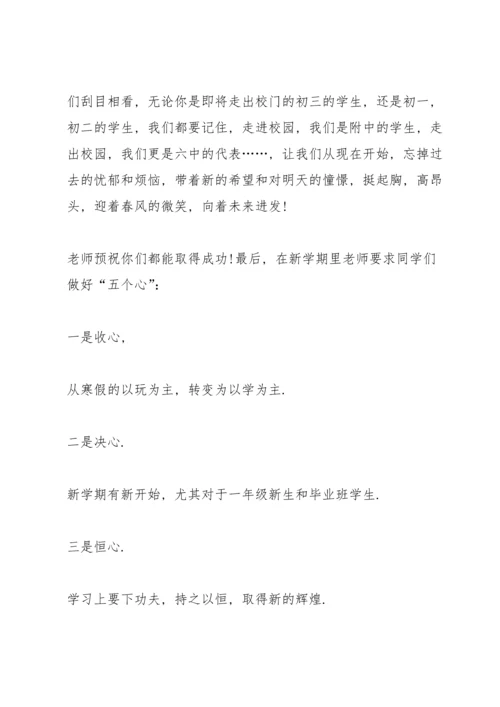 们刮目相看，无论你是即将走出校门的初三的学生，还是初一，初二的学生，我们都要记住，走进校园，我们是附中的学生，走出校园，我们更是六中的代表……，让我们从现在开始，忘掉过去的忧郁和烦恼，带着新的希望和对明天的憧憬，挺起胸，高昂头，迎着春风的微笑，向着未来进发！

老师预祝你们都能取得成功！最后，在新学期里老师要求同学们做好“五个心”：

一是收心，

从寒假的以玩为主，转变为以学为主.

二是决心.

新学期有新开始，尤其对于一年级新生和毕业班学生.

三是恒心.

学习上要下功夫，持之以恒，取得新的辉煌.